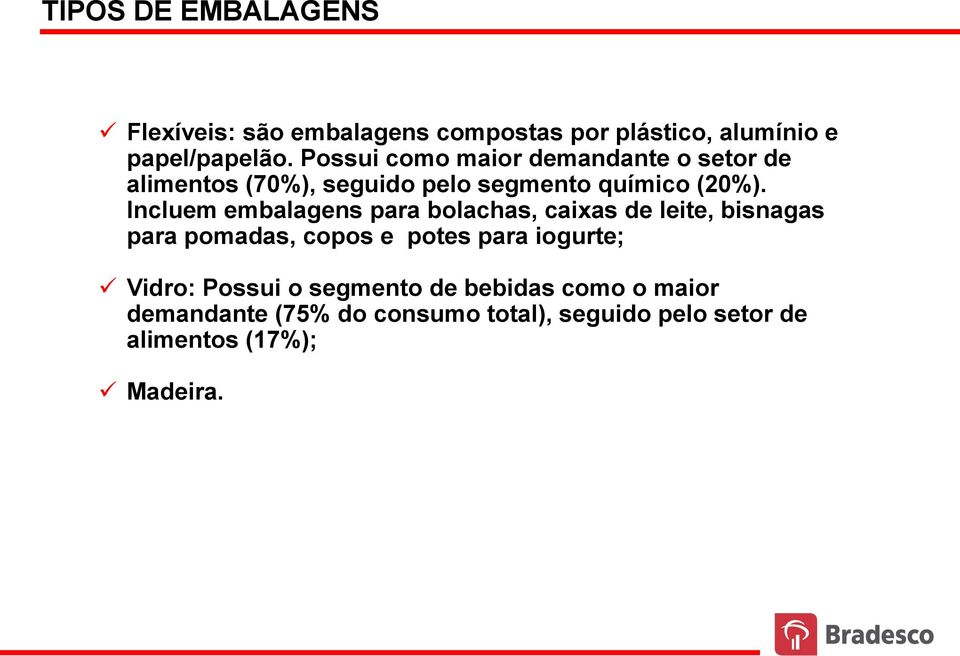 TIPOS DE EMBALAGENS

✓ Flexíveis: são embalagens compostas por plástico, alumínio e papel/papelão. Possui como maior demandante o setor de alimentos (70%), seguido pelo segmento químico (20%). Incluem embalagens para bolachas, caixas de leite, bisnagas para pomadas, copos e potes para iogurte;

✓ Vidro: Possui o segmento de bebidas como o maior demandante (75% do consumo total), seguido pelo setor de alimentos (17%);

✓ Madeira.

Bradesco